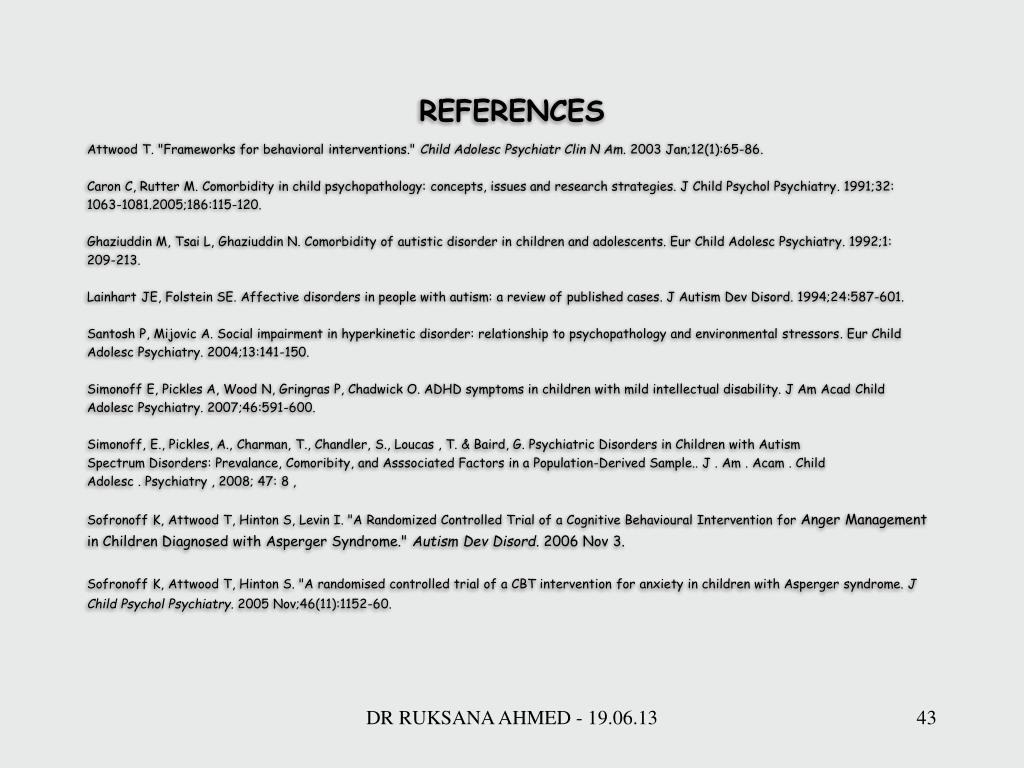 REFERENCES

Attwood T. "Frameworks for behavioral interventions." Child Adolesc Psychiatr Clin N Am. 2003 Jan;12(1):65-86.

Caron C, Rutter M. Comorbidity in child psychopathology: concepts, issues and research strategies. J Child Psychol Psychiatry. 1991;32: 1063-1081.2005;186:115-120.

Ghaziuddin M, Tsai L, Ghaziuddin N. Comorbidity of autistic disorder in children and adolescents. Eur Child Adolesc Psychiatry. 1992;1: 209-213.

Lainhart JE, Folstein SE. Affective disorders in people with autism: a review of published cases. J Autism Dev Disord. 1994;24:587-601.

Santosh P, Mijovic A. Social impairment in hyperkinetic disorder: relationship to psychopathology and environmental stressors. Eur Child Adolesc Psychiatry. 2004;13:141-150.

Simonoff E, Pickles A, Wood N, Gringras P, Chadwick O. ADHD symptoms in children with mild intellectual disability. J Am Acad Child Adolesc Psychiatry. 2007;46:591-600.

Simonoff, E., Pickles, A., Charman, T., Chandler, S., Loucas , T. & Baird, G. Psychiatric Disorders in Children with Autism Spectrum Disorders: Prevalance, Comoribity, and Asssociated Factors in a Population-Derived Sample.. J . Am . Acam . Child Adolesc . Psychiatry , 2008; 47: 8 ,

Sofronoff K, Attwood T, Hinton S, Levin I. "A Randomized Controlled Trial of a Cognitive Behavioural Intervention for Anger Management in Children Diagnosed with Asperger Syndrome." Autism Dev Disord. 2006 Nov 3.

Sofronoff K, Attwood T, Hinton S. "A randomised controlled trial of a CBT intervention for anxiety in children with Asperger syndrome. J Child Psychol Psychiatry. 2005 Nov;46(11):1152-60.

DR RUKSANA AHMED - 19.06.13

43